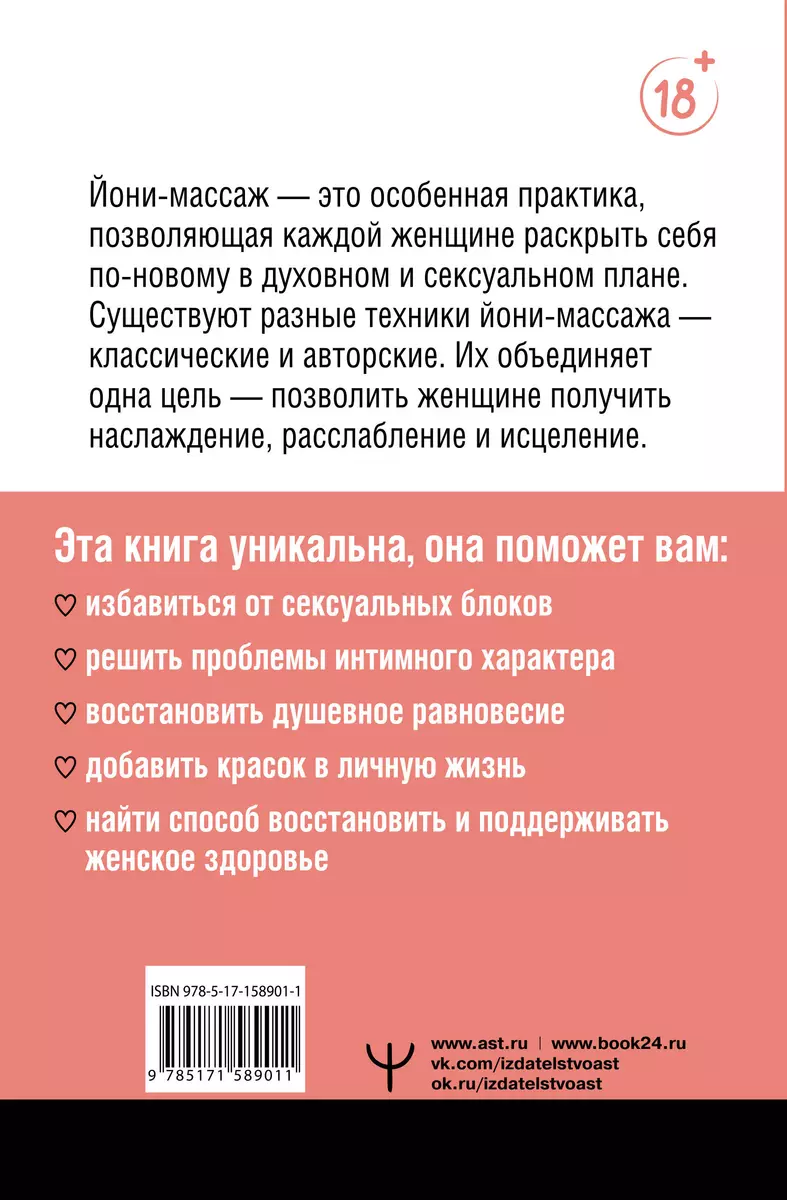 18+

Йони-массаж — это особенная практика, позволяющая каждой женщине раскрыть себя по-новому в духовном и сексуальном плане. Существуют разные техники йони-массажа — классические и авторские. Их объединяет одна цель — позволить женщине получить наслаждение, расслабление и исцеление.

Эта книга уникальна, она поможет вам:

♡ избавиться от сексуальных блоков

♡ решить проблемы интимного характера

♡ восстановить душевное равновесие

♡ добавить красок в личную жизнь

♡ найти способ восстановить и поддерживать женское здоровье

ISBN 978-5-17-158901-1

9 785171 589011

www.ast.ru | www.book24.ru
vk.com/izdatelstvoast
ok.ru/izdatelstvoast